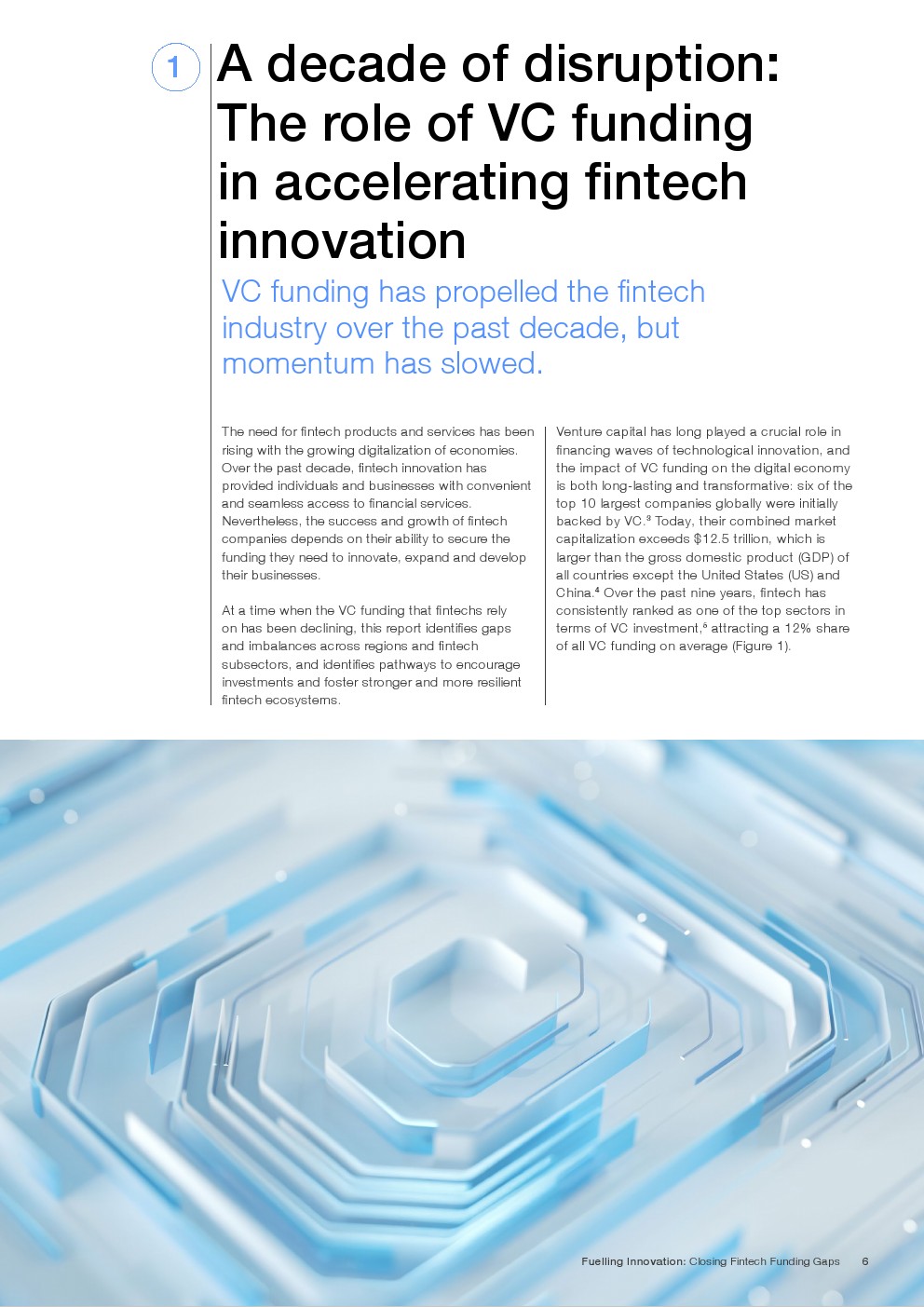 1

A decade of disruption: The role of VC funding in accelerating fintech innovation

VC funding has propelled the fintech industry over the past decade, but momentum has slowed.

The need for fintech products and services has been rising with the growing digitalization of economies. Over the past decade, fintech innovation has provided individuals and businesses with convenient and seamless access to financial services. Nevertheless, the success and growth of fintech companies depends on their ability to secure the funding they need to innovate, expand and develop their businesses.

At a time when the VC funding that fintechs rely on has been declining, this report identifies gaps and imbalances across regions and fintech subsectors, and identifies pathways to encourage investments and foster stronger and more resilient fintech ecosystems.

Venture capital has long played a crucial role in financing waves of technological innovation, and the impact of VC funding on the digital economy is both long-lasting and transformative: six of the top 10 largest companies globally were initially backed by VC.$^{3}$ Today, their combined market capitalization exceeds $12.5 trillion, which is larger than the gross domestic product (GDP) of all countries except the United States (US) and China.$^{4}$ Over the past nine years, fintech has consistently ranked as one of the top sectors in terms of VC investment,$^{5}$ attracting a 12% share of all VC funding on average (Figure 1).

Fuelling Innovation: Closing Fintech Funding Gaps 6